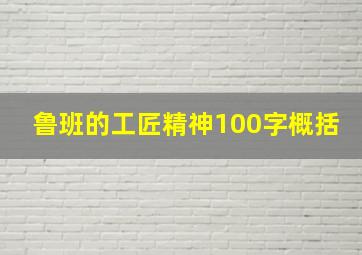 鲁班的工匠精神100字概括